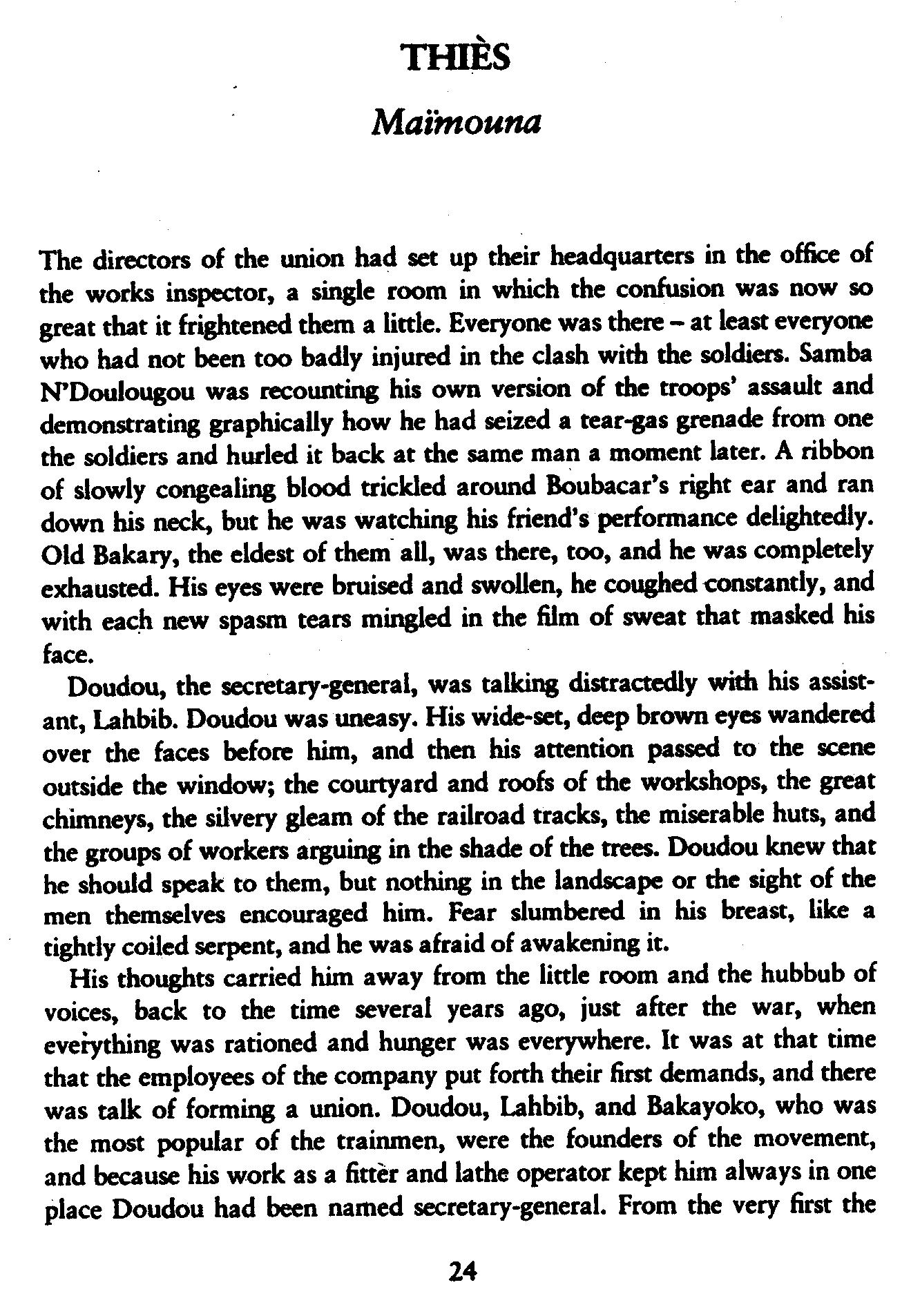 THIÈS

Maïmouna

The directors of the union had set up their headquarters in the office of the works inspector, a single room in which the confusion was now so great that it frightened them a little. Everyone was there – at least everyone who had not been too badly injured in the clash with the soldiers. Samba N'Doulougou was recounting his own version of the troops' assault and demonstrating graphically how he had seized a tear-gas grenade from one the soldiers and hurled it back at the same man a moment later. A ribbon of slowly congealing blood trickled around Boubacar's right ear and ran down his neck, but he was watching his friend's performance delightedly. Old Bakary, the eldest of them all, was there, too, and he was completely exhausted. His eyes were bruised and swollen, he coughed constantly, and with each new spasm tears mingled in the film of sweat that masked his face.

Doudou, the secretary-general, was talking distractedly with his assistant, Lahbib. Doudou was uneasy. His wide-set, deep brown eyes wandered over the faces before him, and then his attention passed to the scene outside the window; the courtyard and roofs of the workshops, the great chimneys, the silvery gleam of the railroad tracks, the miserable huts, and the groups of workers arguing in the shade of the trees. Doudou knew that he should speak to them, but nothing in the landscape or the sight of the men themselves encouraged him. Fear slumbered in his breast, like a tightly coiled serpent, and he was afraid of awakening it.

His thoughts carried him away from the little room and the hubbub of voices, back to the time several years ago, just after the war, when everything was rationed and hunger was everywhere. It was at that time that the employees of the company put forth their first demands, and there was talk of forming a union. Doudou, Lahbib, and Bakayoko, who was the most popular of the trainmen, were the founders of the movement, and because his work as a fitter and lathe operator kept him always in one place Doudou had been named secretary-general. From the very first the

24